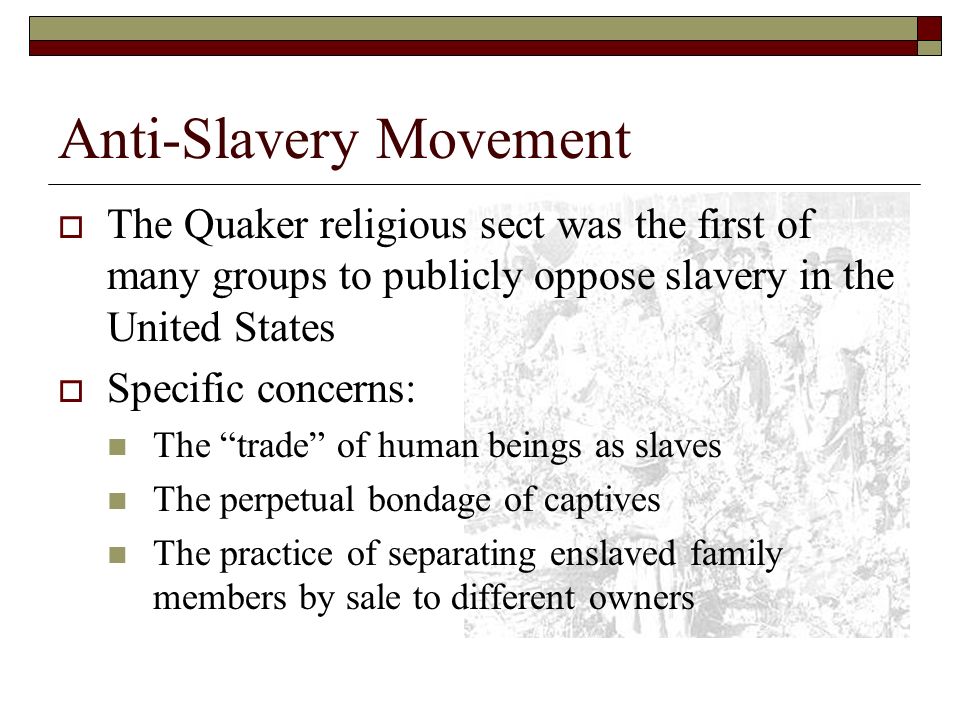 Anti-Slavery Movement

The Quaker religious sect was the first of many groups to publicly oppose slavery in the United States

Specific concerns:

The “trade” of human beings as slaves

The perpetual bondage of captives

The practice of separating enslaved family members by sale to different owners